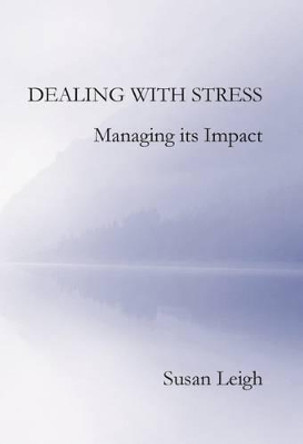 DEALING WITH STRESS

Managing its Impact

Susan Leigh